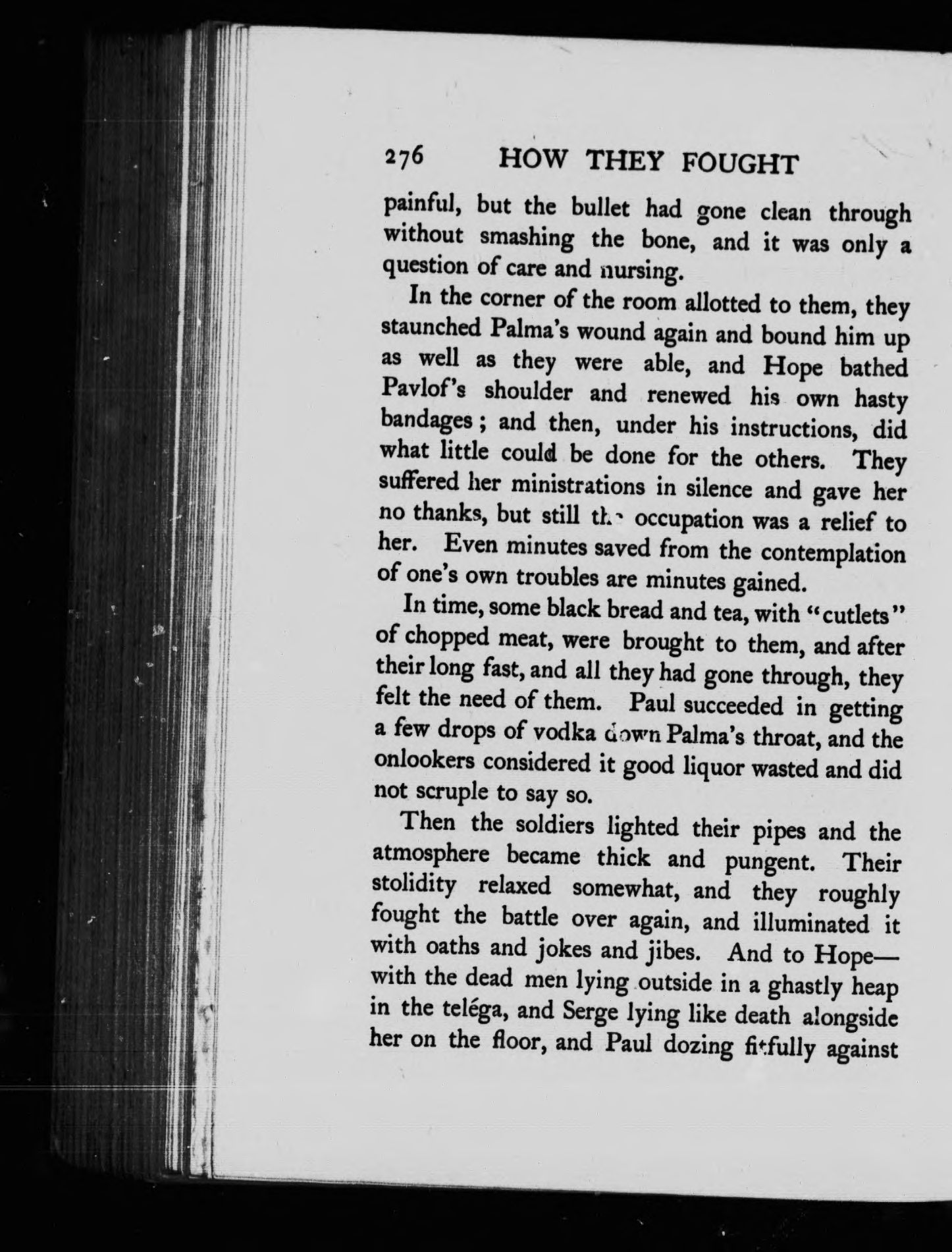 276 HOW THEY FOUGHT

painful, but the bullet had gone clean through without smashing the bone, and it was only a question of care and nursing.

In the corner of the room allotted to them, they staunched Palma's wound again and bound him up as well as they were able, and Hope bathed Pavlof's shoulder and renewed his own hasty bandages; and then, under his instructions, did what little could be done for the others. They suffered her ministrations in silence and gave her no thanks, but still the occupation was a relief to her. Even minutes saved from the contemplation of one's own troubles are minutes gained.

In time, some black bread and tea, with "cutlets" of chopped meat, were brought to them, and after their long fast, and all they had gone through, they felt the need of them. Paul succeeded in getting a few drops of vodka down Palma's throat, and the onlookers considered it good liquor wasted and did not scruple to say so.

Then the soldiers lighted their pipes and the atmosphere became thick and pungent. Their stolidity relaxed somewhat, and they roughly fought the battle over again, and illuminated it with oaths and jokes and jibes. And to Hope—with the dead men lying outside in a ghastly heap in the teléga, and Serge lying like death alongside her on the floor, and Paul dozing fitfully against